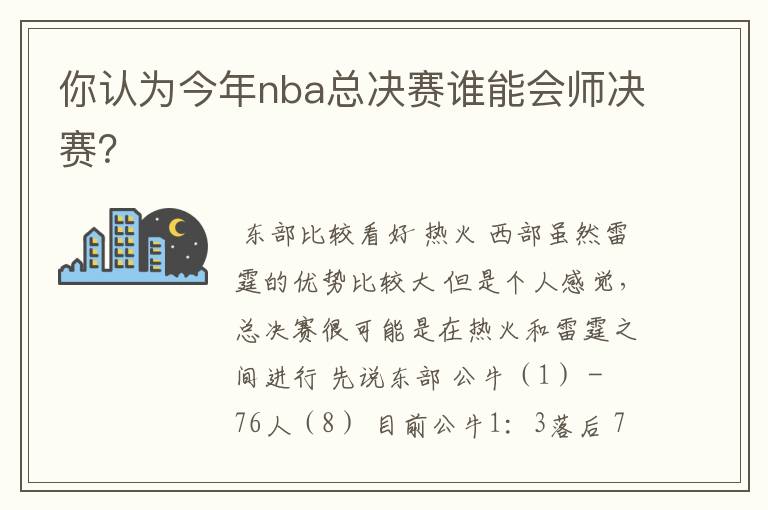 你认为今年nba总决赛谁能会师决赛?

东部比较看好 热火 西部虽然雷霆的优势比较大 但是个人感觉,总决赛很可能是在热火和雷霆之间进行 先说东部 公牛（1）－76人（8） 目前公牛1：3落后 7